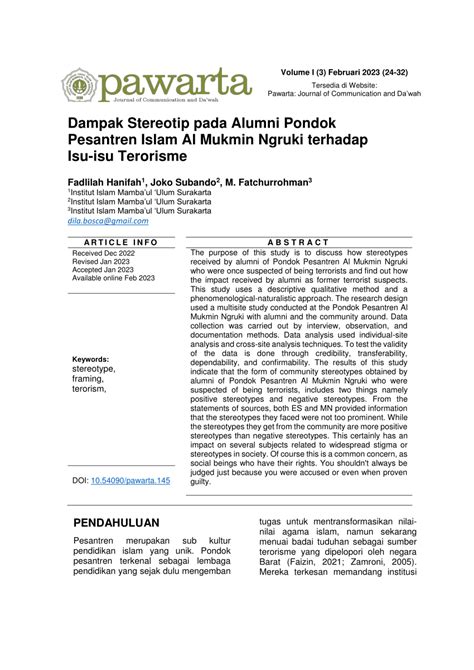 pawarta
Journal of Communication and Da'wah

Volume I (3) Februari 2023 (24-32)
Tersedia di Website:
Pawarta: Journal of Communication and Da'wah

Dampak Stereotip pada Alumni Pondok Pesantren Islam Al Mukmin Ngruki terhadap Isu-isu Terorisme

Fadlilah Hanifah$^1$, Joko Subando$^2$, M. Fatchurrohman$^3$
$^1$Institut Islam Mamba'ul 'Ulum Surakarta
$^2$Institut Islam Mamba'ul 'Ulum Surakarta
$^3$Institut Islam Mamba'ul 'Ulum Surakarta
dila.bosca@gmail.com

ARTICLE INFO
Received Dec 2022
Revised Jan 2023
Accepted Jan 2023
Available online Feb 2023

Keywords:
stereotype,
framing,
terorism,

DOI: 10.54090/pawarta.145

ABSTRACT
The purpose of this study is to discuss how stereotypes received by alumni of Pondok Pesantren Al Mukmin Ngruki who were once suspected of being terrorists and find out how the impact received by alumni as former terrorist suspects. This study uses a descriptive qualitative method and a phenomenological-naturalistic approach. The research design used a multisite study conducted at the Pondok Pesantren Al Mukmin Ngruki with alumni and the community around. Data collection was carried out by interview, observation, and documentation methods. Data analysis used individual-site analysis and cross-site analysis techniques. To test the validity of the data is done through credibility, transferability, dependability, and confirmability. The results of this study indicate that the form of community stereotypes obtained by alumni of Pondok Pesantren Al Mukmin Ngruki who were suspected of being terrorists, includes two things namely positive stereotypes and negative stereotypes. From the statements of sources, both ES and MN provided information that the stereotypes they faced were not too prominent. While the stereotypes they get from the community are more positive stereotypes than negative stereotypes. This certainly has an impact on several subjects related to widespread stigma or stereotypes in society. Of course this is a common concern, as social beings who have their rights. You shouldn't always be judged just because you were accused or even when proven guilty.

PENDAHULUAN
Pesantren merupakan sub kultur pendidikan islam yang unik. Pondok pesantren terkenal sebagai lembaga pendidikan yang sejak dulu mengemban

tugas untuk mentransformasikan nilai-nilai agama islam, namun sekarang menuai badai tuduhan sebagai sumber terorisme yang dipelopori oleh negara Barat (Faizin, 2021; Zamroni, 2005). Mereka terkesan memandang institusi